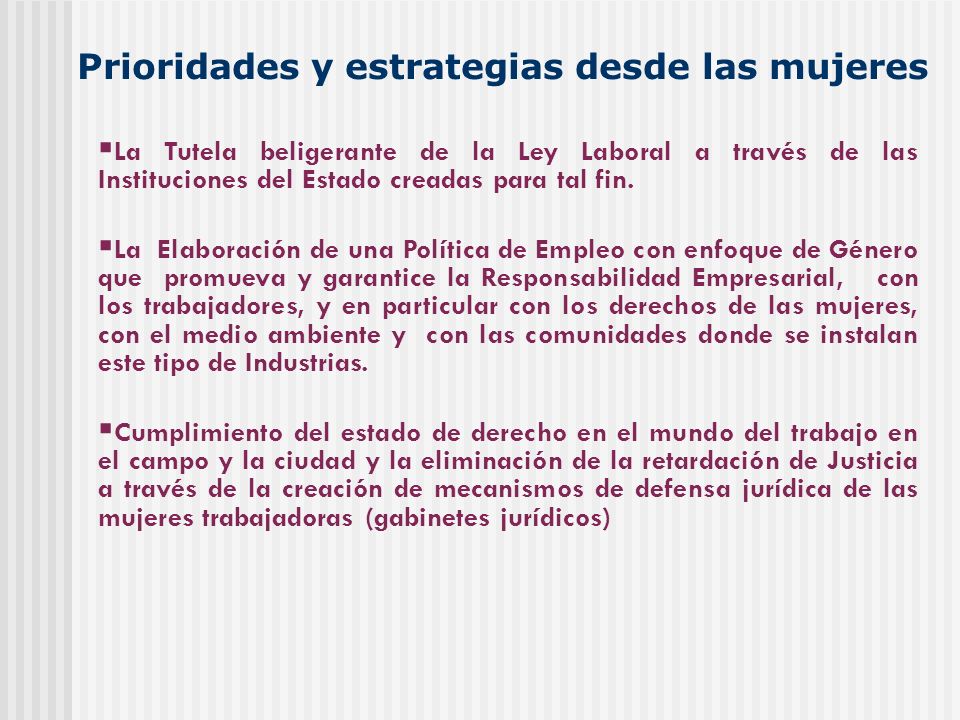 Prioridades y estrategias desde las mujeres

▪La Tutela beligerante de la Ley Laboral a través de las Instituciones del Estado creadas para tal fin.

▪La Elaboración de una Política de Empleo con enfoque de Género que promueva y garantice la Responsabilidad Empresarial, con los trabajadores, y en particular con los derechos de las mujeres, con el medio ambiente y con las comunidades donde se instalan este tipo de Industrias.

▪Cumplimiento del estado de derecho en el mundo del trabajo en el campo y la ciudad y la eliminación de la retardación de Justicia a través de la creación de mecanismos de defensa jurídica de las mujeres trabajadoras (gabinetes jurídicos)